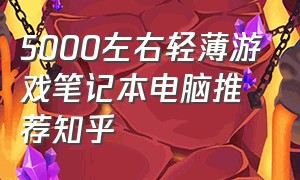 5000左右轻薄游戏笔记本电脑推荐知乎